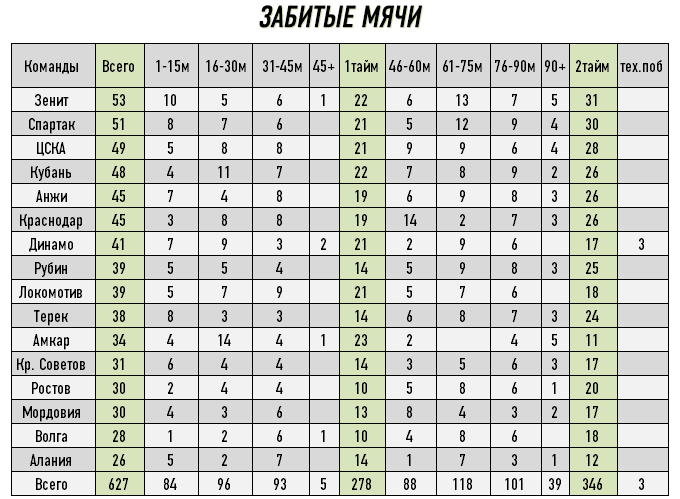 ЗАБИТЫЕ МЯЧИ

| Команды | Всего | 1-15м | 16-30м | 31-45м | 45+ | 1тайм | 46-60м | 61-75м | 76-90м | 90+ | 2тайм | тех.поб |
|---|---|---|---|---|---|---|---|---|---|---|---|---|
| Зенит | 53 | 10 | 5 | 6 | 1 | 22 | 6 | 13 | 7 | 5 | 31 | |
| Спартак | 51 | 8 | 7 | 6 | | 21 | 5 | 12 | 9 | 4 | 30 | |
| ЦСКА | 49 | 5 | 8 | 8 | | 21 | 9 | 9 | 6 | 4 | 28 | |
| Кубань | 48 | 4 | 11 | 7 | | 22 | 7 | 8 | 9 | 2 | 26 | |
| Анжи | 45 | 7 | 4 | 8 | | 19 | 6 | 9 | 8 | 3 | 26 | |
| Краснодар | 45 | 3 | 8 | 8 | | 19 | 14 | 2 | 7 | 3 | 26 | |
| Динамо | 41 | 7 | 9 | 3 | 2 | 21 | 2 | 9 | 6 | | 17 | 3 |
| Рубин | 39 | 5 | 5 | 4 | | 14 | 5 | 9 | 8 | 3 | 25 | |
| Локомотив | 39 | 5 | 7 | 9 | | 21 | 5 | 7 | 6 | | 18 | |
| Терек | 38 | 8 | 3 | 3 | | 14 | 6 | 8 | 7 | 3 | 24 | |
| Амкар | 34 | 4 | 14 | 4 | 1 | 23 | 2 | | 4 | 5 | 11 | |
| Кр. Советов | 31 | 6 | 4 | 4 | | 14 | 3 | 5 | 6 | 3 | 17 | |
| Ростов | 30 | 2 | 4 | 4 | | 10 | 5 | 8 | 6 | 1 | 20 | |
| Мордовия | 30 | 4 | 3 | 6 | | 13 | 8 | 4 | 3 | 2 | 17 | |
| Волга | 28 | 1 | 2 | 6 | 1 | 10 | 4 | 8 | 6 | | 18 | |
| Алания | 26 | 5 | 2 | 7 | | 14 | 1 | 7 | 3 | 1 | 12 | |
| Всего | 627 | 84 | 96 | 93 | 5 | 278 | 88 | 118 | 101 | 39 | 346 | 3 |